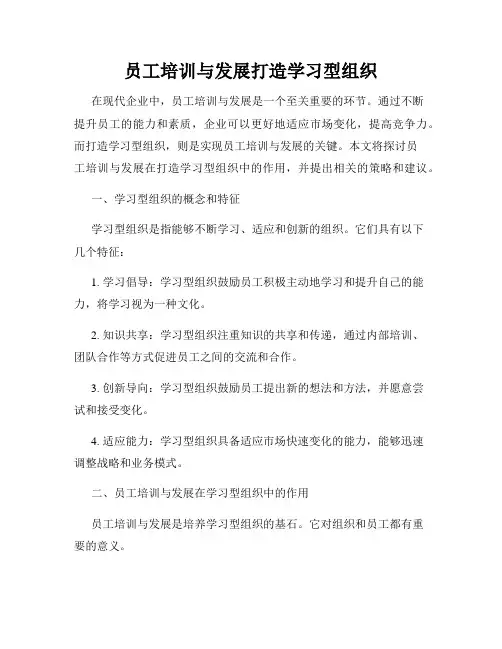 员工培训与发展打造学习型组织

在现代企业中，员工培训与发展是一个至关重要的环节。通过不断提升员工的能力和素质，企业可以更好地适应市场变化，提高竞争力。而打造学习型组织，则是实现员工培训与发展的关键。本文将探讨员工培训与发展在打造学习型组织中的作用，并提出相关的策略和建议。

一、学习型组织的概念和特征

学习型组织是指能够不断学习、适应和创新的组织。它们具有以下几个特征：

1. 学习倡导：学习型组织鼓励员工积极主动地学习和提升自己的能力，将学习视为一种文化。

2. 知识共享：学习型组织注重知识的共享和传递，通过内部培训、团队合作等方式促进员工之间的交流和合作。

3. 创新导向：学习型组织鼓励员工提出新的想法和方法，并愿意尝试和接受变化。

4. 适应能力：学习型组织具备适应市场快速变化的能力，能够迅速调整战略和业务模式。

二、员工培训与发展在学习型组织中的作用

员工培训与发展是培养学习型组织的基石。它对组织和员工都有重要的意义。